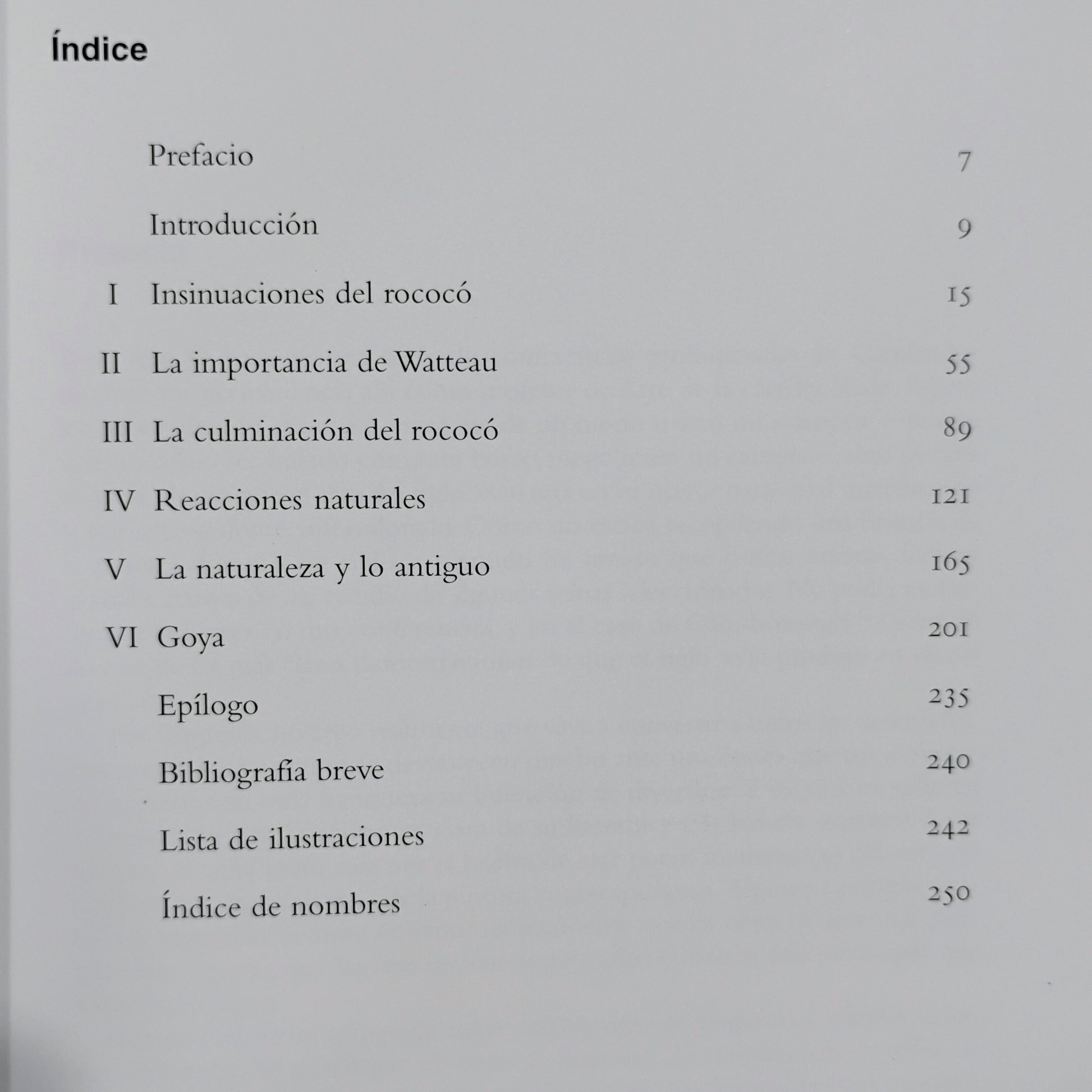 Índice

Prefacio 7

Introducción 9

I Insinuaciones del rococó 15

II La importancia de Watteau 55

III La culminación del rococó 89

IV Reacciones naturales 121

V La naturaleza y lo antiguo 165

VI Goya 201

Epílogo 235

Bibliografía breve 240

Lista de ilustraciones 242

Índice de nombres 250